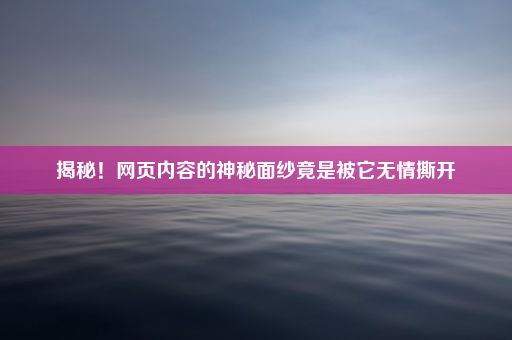 揭秘！网页内容的神秘面纱竟是被它无情撕开